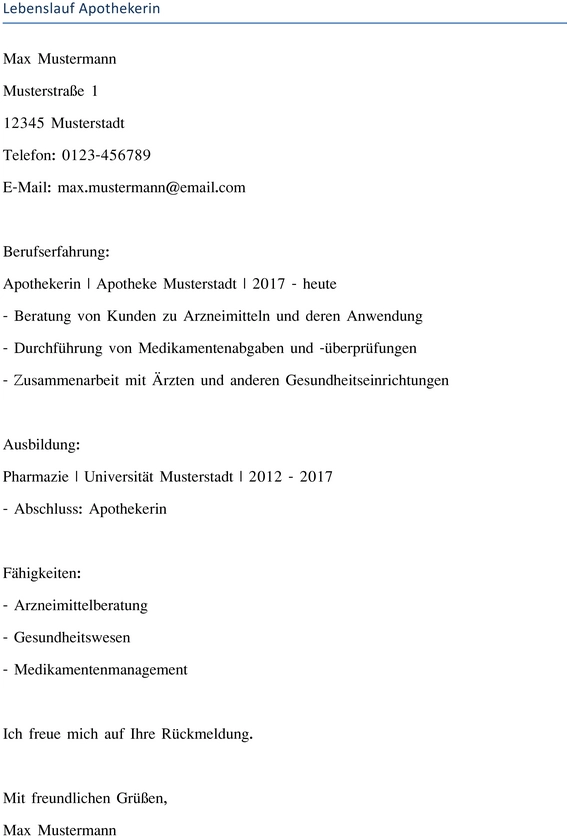 Lebenslauf Apothekerin

Max Mustermann

Musterstraße 1

12345 Musterstadt

Telefon: 0123-456789

E-Mail: max.mustermann@email.com

Berufserfahrung:

Apothekerin | Apotheke Musterstadt | 2017 - heute

- Beratung von Kunden zu Arzneimitteln und deren Anwendung

- Durchführung von Medikamentenabgaben und -überprüfungen

- Zusammenarbeit mit Ärzten und anderen Gesundheitseinrichtungen

Ausbildung:

Pharmazie | Universität Musterstadt | 2012 - 2017

- Abschluss: Apothekerin

Fähigkeiten:

- Arzneimittelberatung

- Gesundheitswesen

- Medikamentenmanagement

Ich freue mich auf Ihre Rückmeldung.

Mit freundlichen Grüßen,

Max Mustermann